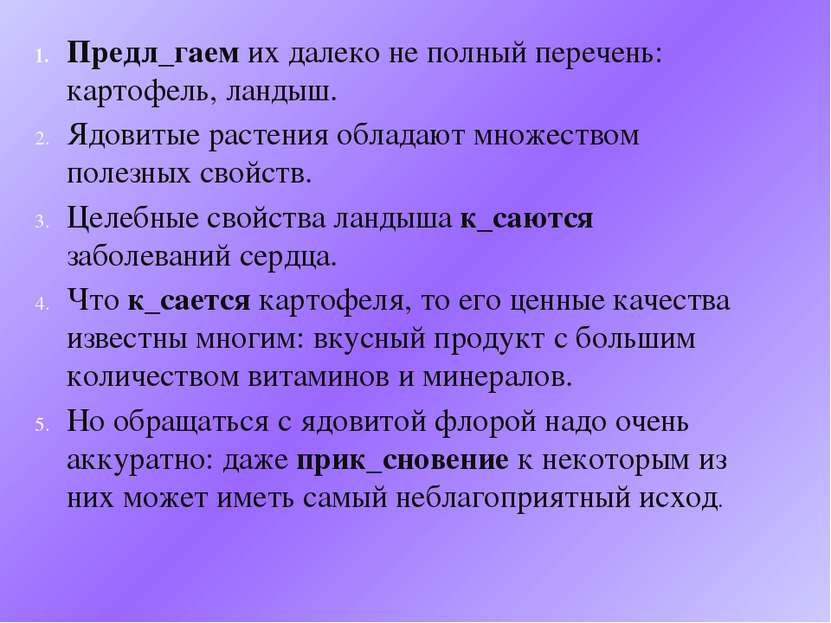 1. Предл_гаем их далеко не полный перечень: картофель, ландыш.
2. Ядовитые растения обладают множеством полезных свойств.
3. Целебные свойства ландыша к_саются заболеваний сердца.
4. Что к_сается картофеля, то его ценные качества известны многим: вкусный продукт с большим количеством витаминов и минералов.
5. Но обращаться с ядовитой флорой надо очень аккуратно: даже прик_сновение к некоторым из них может иметь самый неблагоприятный исход.